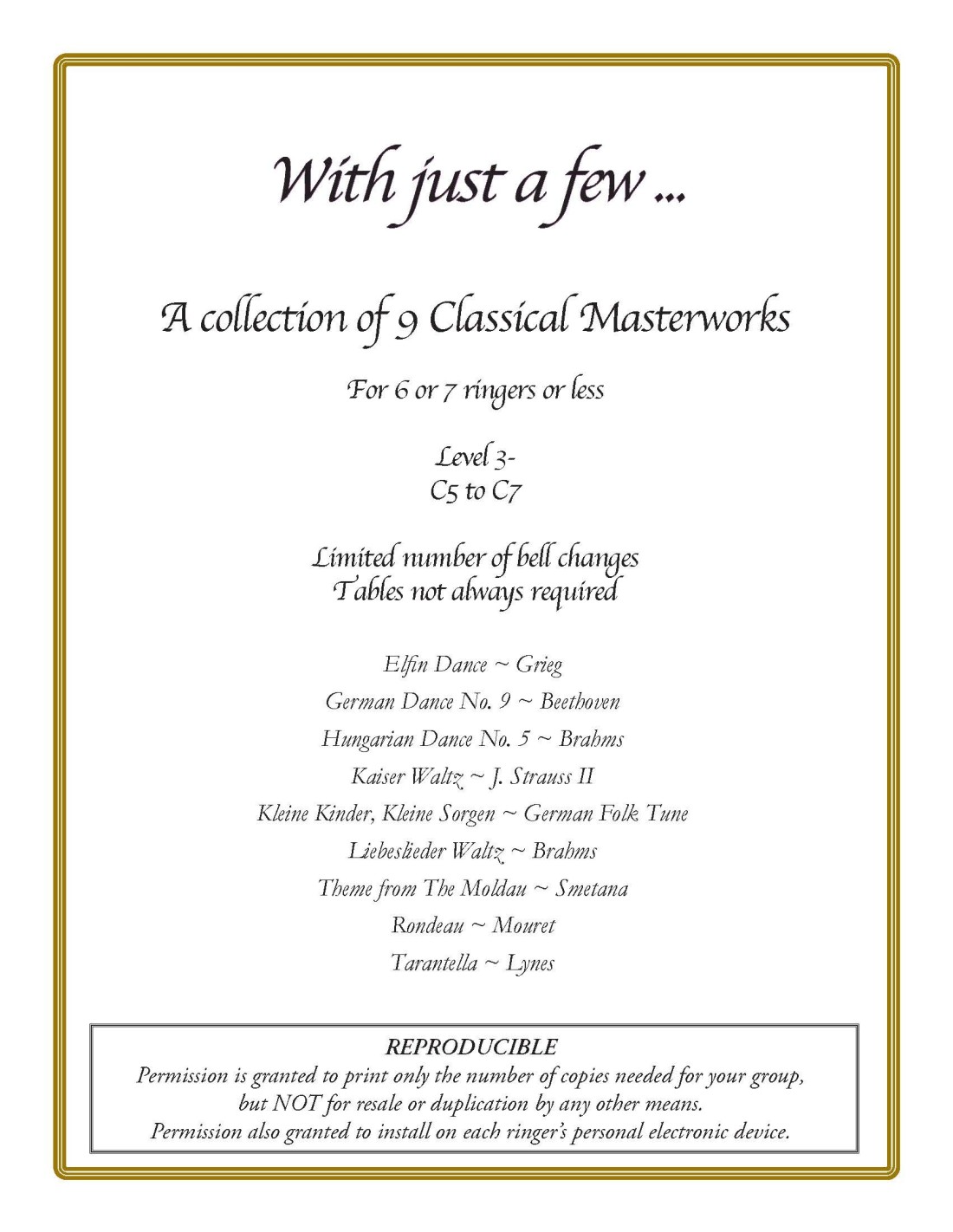 With just a few ...

A collection of 9 Classical Masterworks

For 6 or 7 ringers or less

Level 3-
C5 to C7

Limited number of bell changes
Tables not always required

Elfin Dance ~ Grieg

German Dance No. 9 ~ Beethoven

Hungarian Dance No. 5 ~ Brahms

Kaiser Waltz ~ J. Strauss II

Kleine Kinder, Kleine Sorgen ~ German Folk Tune

Liebeslieder Waltz ~ Brahms

Theme from The Moldau ~ Smetana

Rondeau ~ Mouret

Tarantella ~ Lynes

REPRODUCIBLE
Permission is granted to print only the number of copies needed for your group, but NOT for resale or duplication by any other means.
Permission also granted to install on each ringer's personal electronic device.